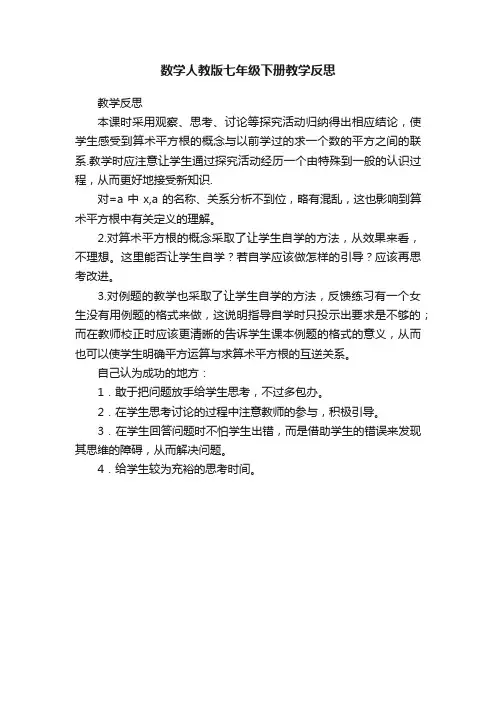 数学人教版七年级下册教学反思

教学反思

本课时采用观察、思考、讨论等探究活动归纳得出相应结论，使学生感受到算术平方根的概念与以前学过的求一个数的平方之间的联系.教学时应注意让学生通过探究活动经历一个由特殊到一般的认识过程，从而更好地接受新知识.

对=a 中 x,a 的名称、关系分析不到位，略有混乱，这也影响到算术平方根中有关定义的理解。

2.对算术平方根的概念采取了让学生自学的方法，从效果来看，不理想。这里能否让学生自学？若自学应该做怎样的引导？应该再思考改进。

3.对例题的教学也采取了让学生自学的方法，反馈练习有一个女生没有用例题的格式来做，这说明指导自学时只投示出要求是不够的；而在教师校正时应该更清晰的告诉学生课本例题的格式的意义，从而也可以使学生明确平方运算与求算术平方根的互逆关系。

自己认为成功的地方：

1．敢于把问题放手给学生思考，不过多包办。

2．在学生思考讨论的过程中注意教师的参与，积极引导。

3．在学生回答问题时不怕学生出错，而是借助学生的错误来发现其思维的障碍，从而解决问题。

4．给学生较为充裕的思考时间。